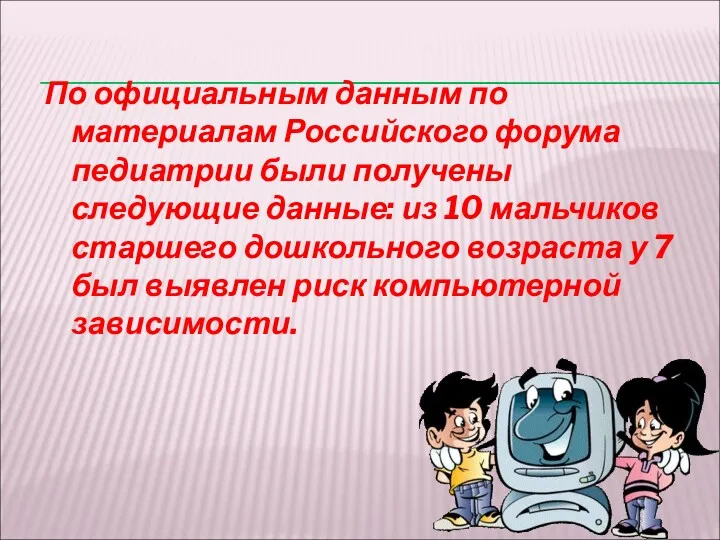 По официальным данным по материалам Российского форума педиатрии были получены следующие данные: из 10 мальчиков старшего дошкольного возраста у 7 был выявлен риск компьютерной зависимости.